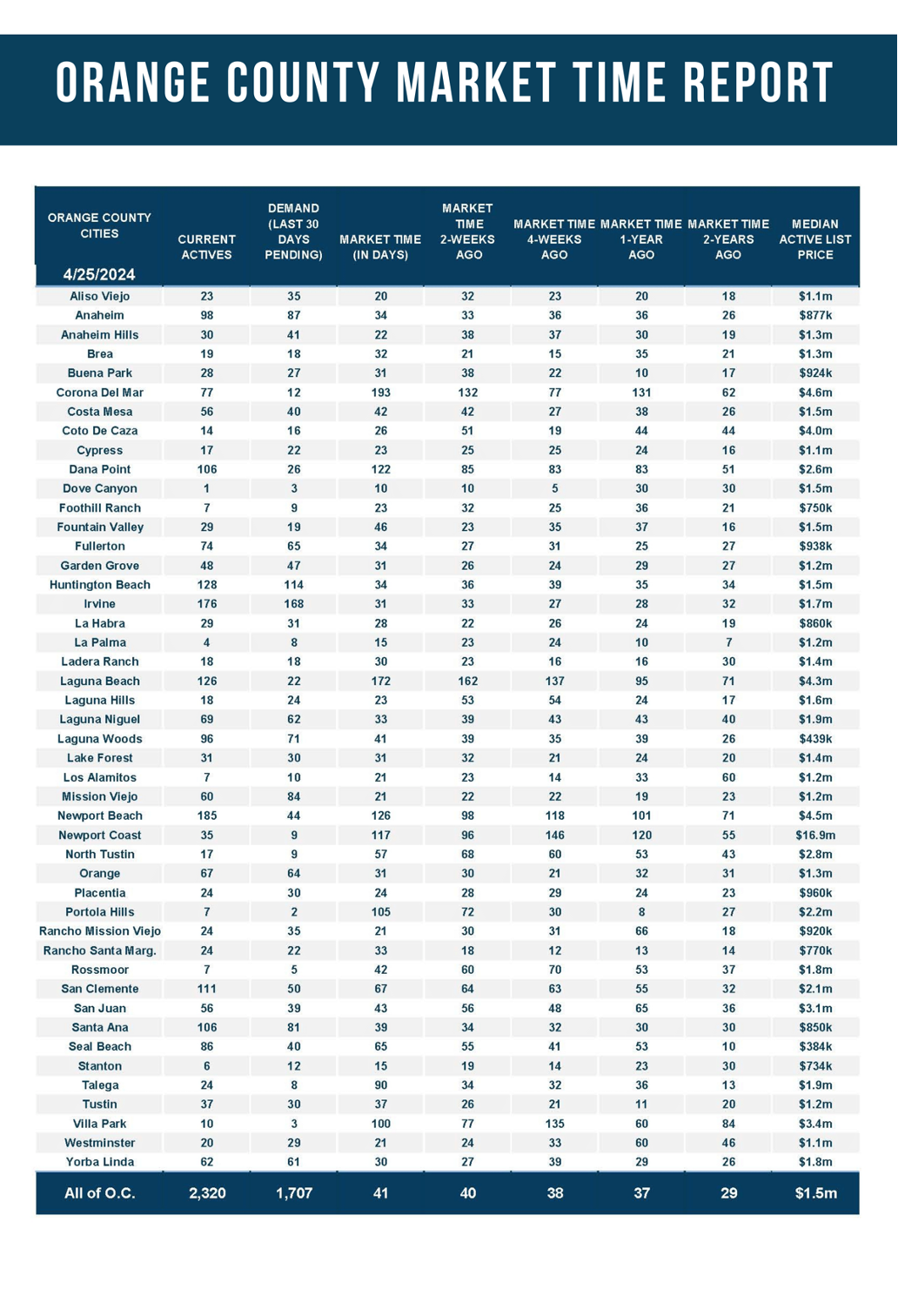 ORANGE COUNTY MARKET TIME REPORT

| ORANGE COUNTY CITIES 4/25/2024 | CURRENT ACTIVES | DEMAND (LAST 30 DAYS PENDING) | MARKET TIME (IN DAYS) | MARKET TIME 2-WEEKS AGO | MARKET TIME 4-WEEKS AGO | MARKET TIME 1-YEAR AGO | MARKET TIME 2-YEARS AGO | MEDIAN ACTIVE LIST PRICE |
|---|---|---|---|---|---|---|---|---|
| Aliso Viejo | 23 | 35 | 20 | 32 | 23 | 20 | 18 | $1.1m |
| Anaheim | 98 | 87 | 34 | 33 | 36 | 36 | 26 | $877k |
| Anaheim Hills | 30 | 41 | 22 | 38 | 37 | 30 | 19 | $1.3m |
| Brea | 19 | 18 | 32 | 21 | 15 | 35 | 21 | $1.3m |
| Buena Park | 28 | 27 | 31 | 38 | 22 | 10 | 17 | $924k |
| Corona Del Mar | 77 | 12 | 193 | 132 | 77 | 131 | 62 | $4.6m |
| Costa Mesa | 56 | 40 | 42 | 42 | 27 | 38 | 26 | $1.5m |
| Coto De Caza | 14 | 16 | 26 | 51 | 19 | 44 | 44 | $4.0m |
| Cypress | 17 | 22 | 23 | 25 | 25 | 24 | 16 | $1.1m |
| Dana Point | 106 | 26 | 122 | 85 | 83 | 83 | 51 | $2.6m |
| Dove Canyon | 1 | 3 | 10 | 10 | 5 | 30 | 30 | $1.5m |
| Foothill Ranch | 7 | 9 | 23 | 32 | 25 | 36 | 21 | $750k |
| Fountain Valley | 29 | 19 | 46 | 23 | 35 | 37 | 16 | $1.5m |
| Fullerton | 74 | 65 | 34 | 27 | 31 | 25 | 27 | $938k |
| Garden Grove | 48 | 47 | 31 | 26 | 24 | 29 | 27 | $1.2m |
| Huntington Beach | 128 | 114 | 34 | 36 | 39 | 35 | 34 | $1.5m |
| Irvine | 176 | 168 | 31 | 33 | 27 | 28 | 32 | $1.7m |
| La Habra | 29 | 31 | 28 | 22 | 26 | 24 | 19 | $860k |
| La Palma | 4 | 8 | 15 | 23 | 24 | 10 | 7 | $1.2m |
| Ladera Ranch | 18 | 18 | 30 | 23 | 16 | 16 | 30 | $1.4m |
| Laguna Beach | 126 | 22 | 172 | 162 | 137 | 95 | 71 | $4.3m |
| Laguna Hills | 18 | 24 | 23 | 53 | 54 | 24 | 17 | $1.6m |
| Laguna Niguel | 69 | 62 | 33 | 39 | 43 | 43 | 40 | $1.9m |
| Laguna Woods | 96 | 71 | 41 | 39 | 35 | 39 | 26 | $439k |
| Lake Forest | 31 | 30 | 31 | 32 | 21 | 24 | 20 | $1.4m |
| Los Alamitos | 7 | 10 | 21 | 23 | 14 | 33 | 60 | $1.2m |
| Mission Viejo | 60 | 84 | 21 | 22 | 22 | 19 | 23 | $1.2m |
| Newport Beach | 185 | 44 | 126 | 98 | 118 | 101 | 71 | $4.5m |
| Newport Coast | 35 | 9 | 117 | 96 | 146 | 120 | 55 | $16.9m |
| North Tustin | 17 | 9 | 57 | 68 | 60 | 53 | 43 | $2.8m |
| Orange | 67 | 64 | 31 | 30 | 21 | 32 | 31 | $1.3m |
| Placentia | 24 | 30 | 24 | 28 | 29 | 24 | 23 | $960k |
| Portola Hills | 7 | 2 | 105 | 72 | 30 | 8 | 27 | $2.2m |
| Rancho Mission Viejo | 24 | 35 | 21 | 30 | 31 | 66 | 18 | $920k |
| Rancho Santa Marg. | 24 | 22 | 33 | 18 | 12 | 13 | 14 | $770k |
| Rossmoor | 7 | 5 | 42 | 60 | 70 | 53 | 37 | $1.8m |
| San Clemente | 111 | 50 | 67 | 64 | 63 | 55 | 32 | $2.1m |
| San Juan | 56 | 39 | 43 | 56 | 48 | 65 | 36 | $3.1m |
| Santa Ana | 106 | 81 | 39 | 34 | 32 | 30 | 30 | $850k |
| Seal Beach | 86 | 40 | 65 | 55 | 41 | 53 | 10 | $384k |
| Stanton | 6 | 12 | 15 | 19 | 14 | 23 | 30 | $734k |
| Talega | 24 | 8 | 90 | 34 | 32 | 36 | 13 | $1.9m |
| Tustin | 37 | 30 | 37 | 26 | 21 | 11 | 20 | $1.2m |
| Villa Park | 10 | 3 | 100 | 77 | 135 | 60 | 84 | $3.4m |
| Westminster | 20 | 29 | 21 | 24 | 33 | 60 | 46 | $1.1m |
| Yorba Linda | 62 | 61 | 30 | 27 | 39 | 29 | 26 | $1.8m |
| All of O.C. | 2,320 | 1,707 | 41 | 40 | 38 | 37 | 29 | $1.5m |